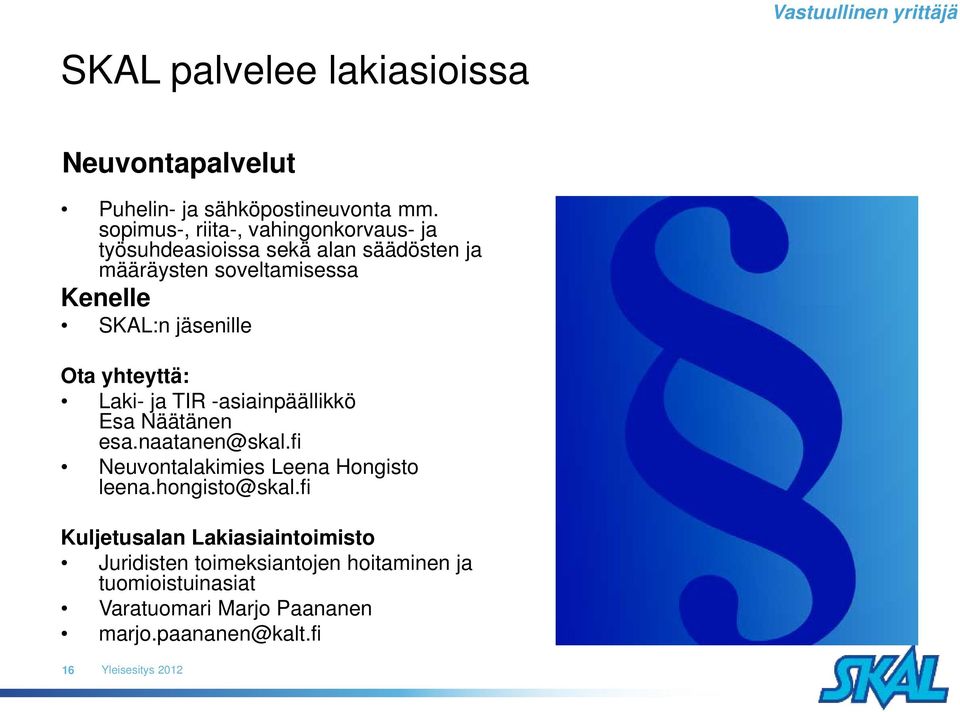 Vastuullinen yrittäjä

SKAL palvelee lakiasioissa

Neuvontapalvelut

• Puhelin- ja sähköpostineuvonta mm. sopimus-, riita-, vahingonkorvaus- ja työsuhdeasioissa sekä alan säädösten ja määräysten soveltamisessa

Kenelle

• SKAL:n jäsenille

Ota yhteyttä:

• Laki- ja TIR -asiainpäällikkö Esa Näätänen esa.naatanen@skal.fi
• Neuvontalakimies Leena Hongisto leena.hongisto@skal.fi

Kuljetusalan Lakiasiaintoimisto

• Juridisten toimeksiantojen hoitaminen ja tuomioistuinasiat
• Varatuomari Marjo Paananen
• marjo.paananen@kalt.fi

§

16 Yleisesitys 2012

SKAL